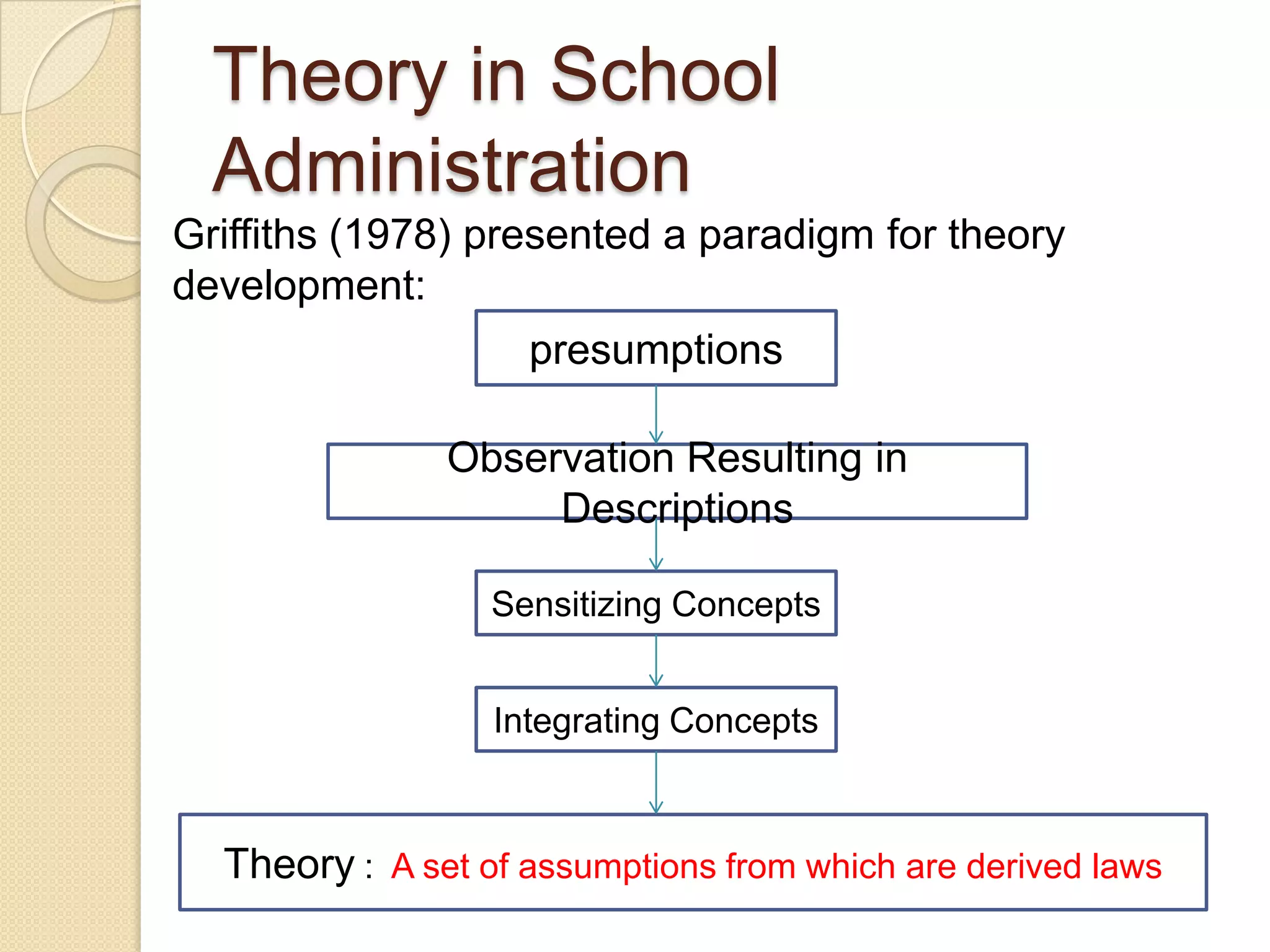 Theory in School Administration

Griffiths (1978) presented a paradigm for theory development:

presumptions

Observation Resulting in Descriptions

Sensitizing Concepts

Integrating Concepts

Theory : A set of assumptions from which are derived laws